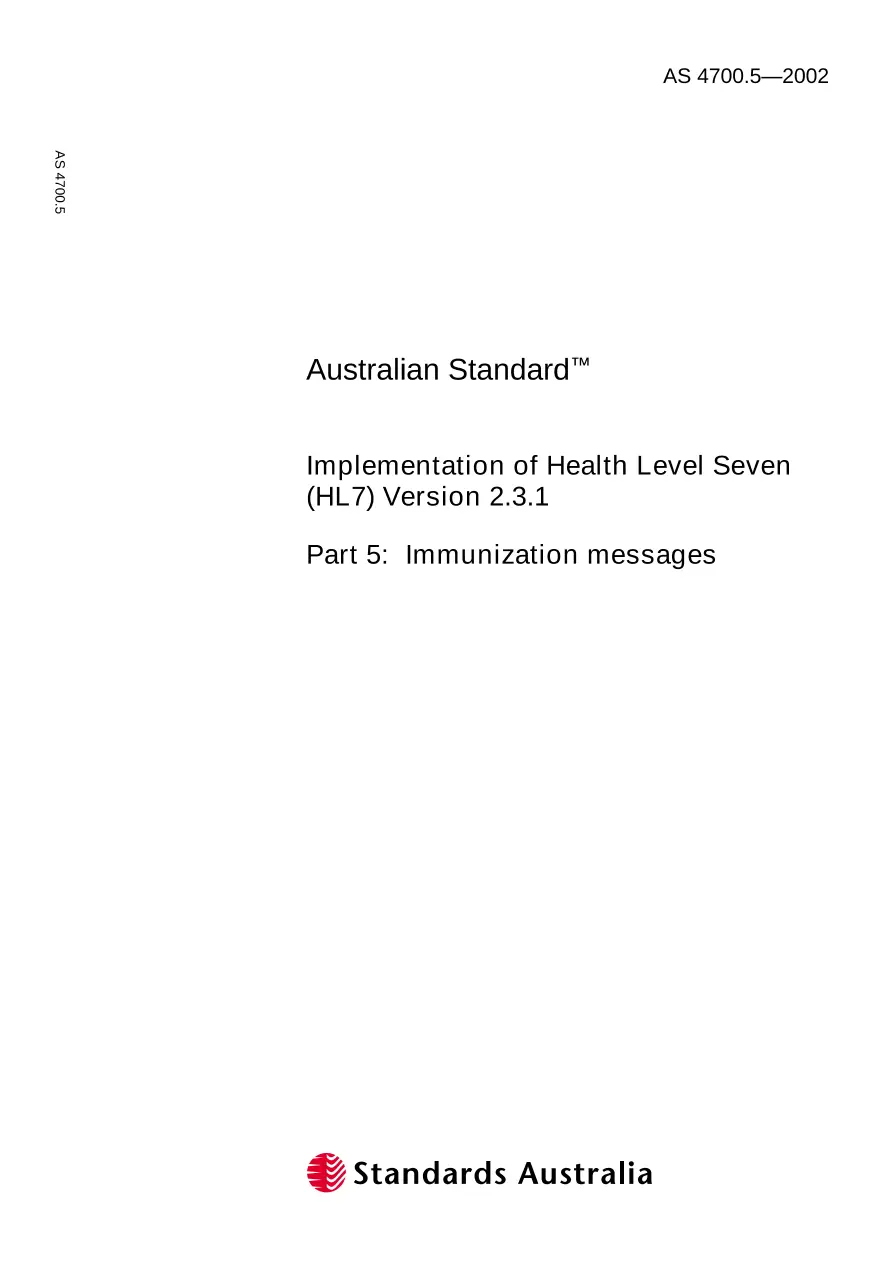 AS 4700.5—2002

AS 4700.5

Australian Standard™

Implementation of Health Level Seven (HL7) Version 2.3.1

Part 5: Immunization messages

Standards Australia